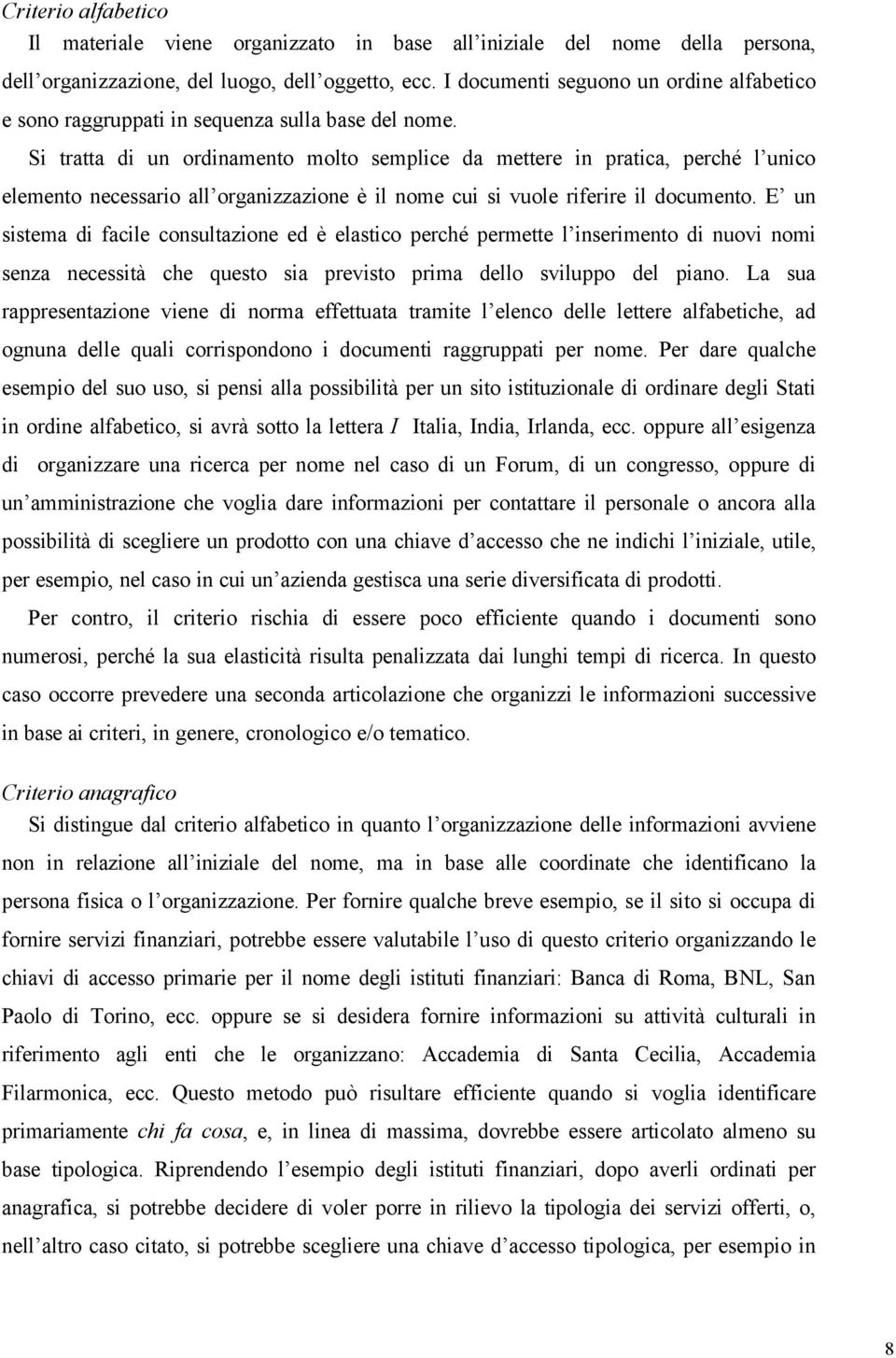 Criterio alfabetico

Il materiale viene organizzato in base all'iniziale del nome della persona, dell'organizzazione, del luogo, dell'oggetto, ecc. I documenti seguono un ordine alfabetico e sono raggruppati in sequenza sulla base del nome.

Si tratta di un ordinamento molto semplice da mettere in pratica, perché l'unico elemento necessario all'organizzazione è il nome cui si vuole riferire il documento. E' un sistema di facile consultazione ed è elastico perché permette l'inserimento di nuovi nomi senza necessità che questo sia previsto prima dello sviluppo del piano. La sua rappresentazione viene di norma effettuata tramite l'elenco delle lettere alfabetiche, ad ognuna delle quali corrispondono i documenti raggruppati per nome. Per dare qualche esempio del suo uso, si pensi alla possibilità per un sito istituzionale di ordinare degli Stati in ordine alfabetico, si avrà sotto la lettera I Italia, India, Irlanda, ecc. oppure all'esigenza di organizzare una ricerca per nome nel caso di un Forum, di un congresso, oppure di un'amministrazione che voglia dare informazioni per contattare il personale o ancora alla possibilità di scegliere un prodotto con una chiave d'accesso che ne indichi l'iniziale, utile, per esempio, nel caso in cui un'azienda gestisca una serie diversificata di prodotti.

Per contro, il criterio rischia di essere poco efficiente quando i documenti sono numerosi, perché la sua elasticità risulta penalizzata dai lunghi tempi di ricerca. In questo caso occorre prevedere una seconda articolazione che organizzi le informazioni successive in base ai criteri, in genere, cronologico e/o tematico.

Criterio anagrafico

Si distingue dal criterio alfabetico in quanto l'organizzazione delle informazioni avviene non in relazione all'iniziale del nome, ma in base alle coordinate che identificano la persona fisica o l'organizzazione. Per fornire qualche breve esempio, se il sito si occupa di fornire servizi finanziari, potrebbe essere valutabile l'uso di questo criterio organizzando le chiavi di accesso primarie per il nome degli istituti finanziari: Banca di Roma, BNL, San Paolo di Torino, ecc. oppure se si desidera fornire informazioni su attività culturali in riferimento agli enti che le organizzano: Accademia di Santa Cecilia, Accademia Filarmonica, ecc. Questo metodo può risultare efficiente quando si voglia identificare primariamente chi fa cosa, e, in linea di massima, dovrebbe essere articolato almeno su base tipologica. Riprendendo l'esempio degli istituti finanziari, dopo averli ordinati per anagrafica, si potrebbe decidere di voler porre in rilievo la tipologia dei servizi offerti, o, nell'altro caso citato, si potrebbe scegliere una chiave d'accesso tipologica, per esempio in

8